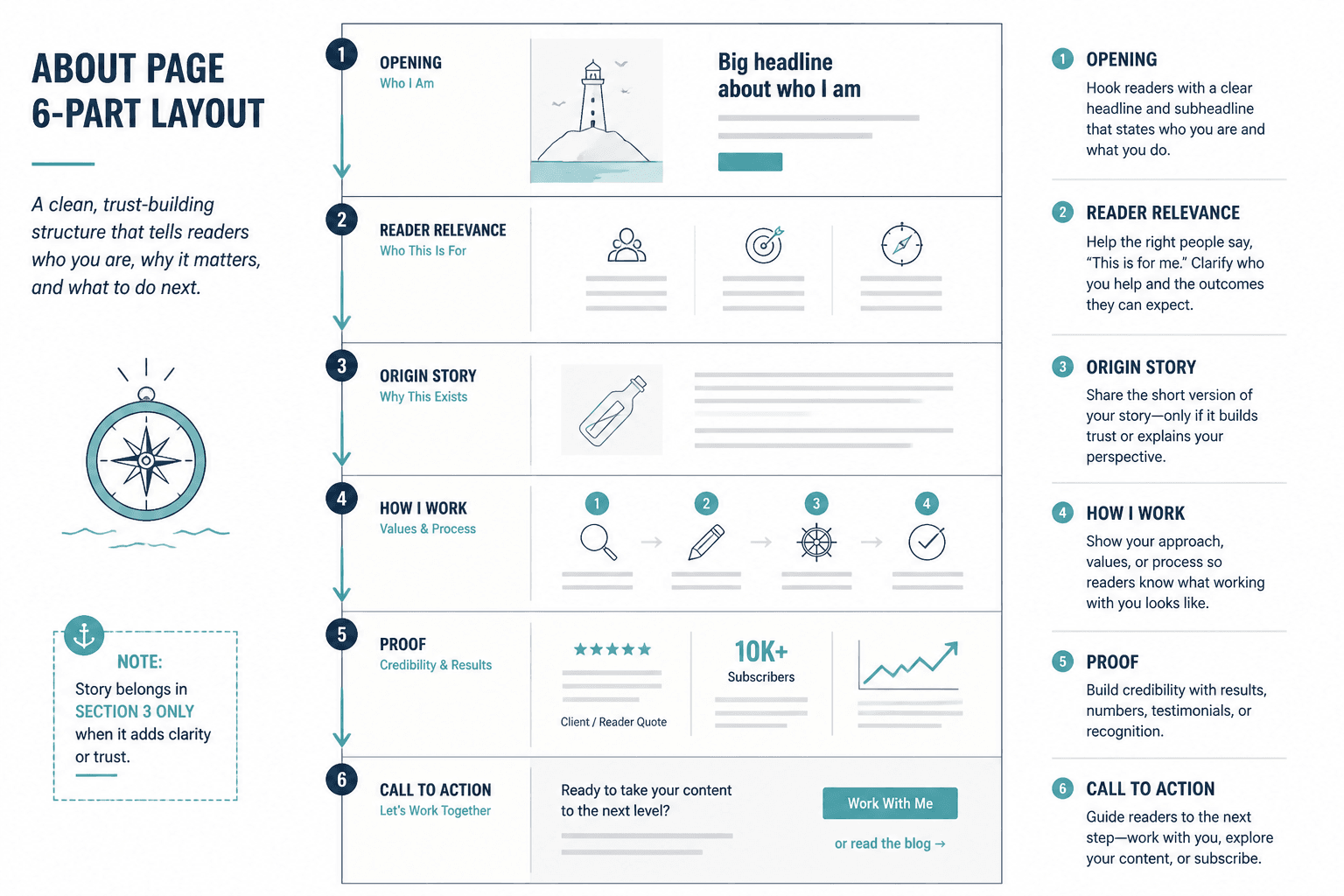 ABOUT PAGE
6-PART LAYOUT

A clean, trust-building structure that tells readers who you are, why it matters, and what to do next.

NOTE:
Story belongs in SECTION 3 ONLY when it adds clarity or trust.

1 OPENING
Who I Am

Big headline about who I am

2 READER RELEVANCE
Who This Is For

3 ORIGIN STORY
Why This Exists

4 HOW I WORK
Values & Process

1 2 3 4

5 PROOF
Credibility & Results

Client / Reader Quote

10K+
Subscribers

6 CALL TO ACTION
Let's Work Together

Ready to take your content to the next level?

Work With Me

or read the blog →

1 OPENING
Hook readers with a clear headline and subheadline that states who you are and what you do.

2 READER RELEVANCE
Help the right people say, "This is for me." Clarify who you help and the outcomes they can expect.

3 ORIGIN STORY
Share the short version of your story—only if it builds trust or explains your perspective.

4 HOW I WORK
Show your approach, values, or process so readers know what working with you looks like.

5 PROOF
Build credibility with results, numbers, testimonials, or recognition.

6 CALL TO ACTION
Guide readers to the next step—work with you, explore your content, or subscribe.